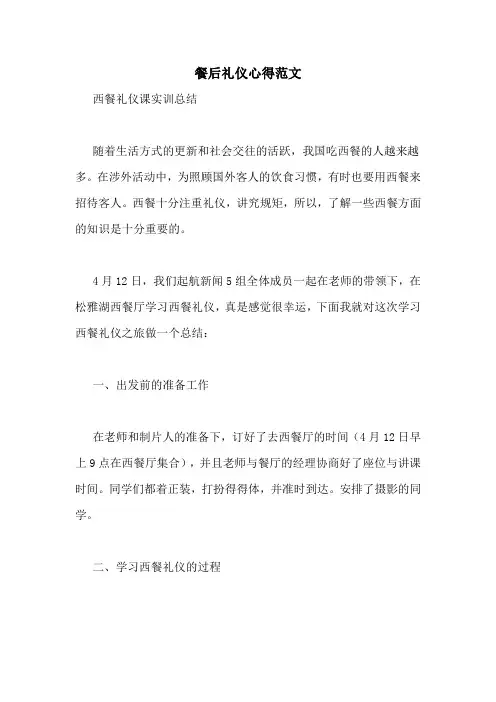 餐后礼仪心得范文

西餐礼仪课实训总结

随着生活方式的更新和社会交往的活跃，我国吃西餐的人越来越多。在涉外活动中，为照顾国外客人的饮食习惯，有时也要用西餐来招待客人。西餐十分注重礼仪，讲究规矩，所以，了解一些西餐方面的知识是十分重要的。

4月12日，我们起航新闻5组全体成员一起在老师的带领下，在松雅湖西餐厅学习西餐礼仪，真是感觉很幸运，下面我就对这次学习西餐礼仪之旅做一个总结：

一、出发前的准备工作

在老师和制片人的准备下，订好了去西餐厅的时间（4月12日早上9点在西餐厅集合），并且老师与餐厅的经理协商好了座位与讲课时间。同学们都着正装，打扮得得体，并准时到达。安排了摄影的同学。

二、学习西餐礼仪的过程